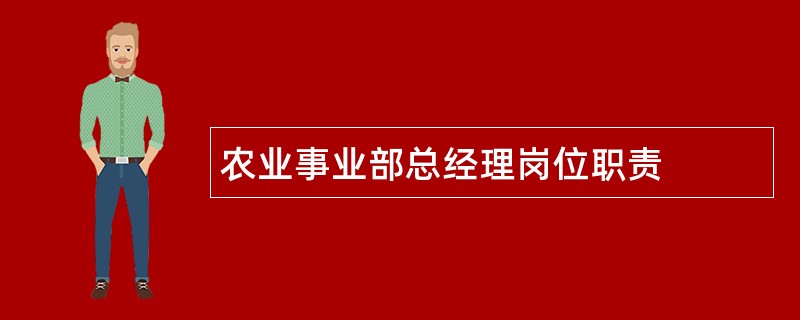 农业事业部总经理岗位职责